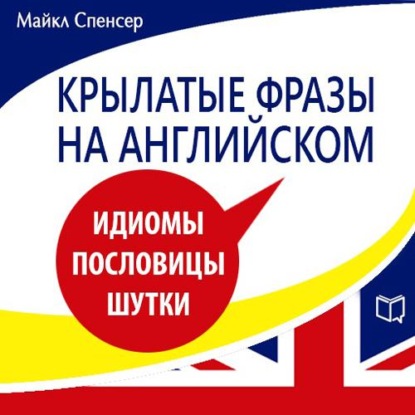 Майкл Спенсер

КРЫЛАТЫЕ ФРАЗЫ НА АНГЛИЙСКОМ

ИДИОМЫ
ПОСЛОВИЦЫ
ШУТКИ